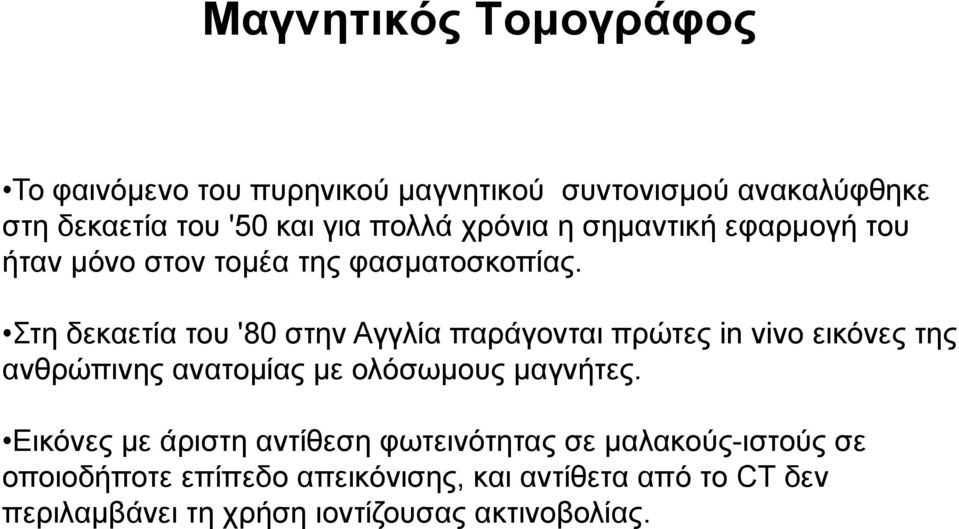 Μαγνητικός Τομογράφος

•Το φαινόμενο του πυρηνικού μαγνητικού  συντονισμού ανακαλύφθηκε στη δεκαετία του '50 και για πολλά χρόνια η σημαντική εφαρμογή του ήταν μόνο στον τομέα της φασματοσκοπίας.

•Στη δεκαετία του '80 στην Αγγλία παράγονται πρώτες in vivo εικόνες της ανθρώπινης ανατομίας με ολόσωμους μαγνήτες.

•Εικόνες με άριστη αντίθεση φωτεινότητας σε μαλακούς-ιστούς σε οποιοδήποτε επίπεδο απεικόνισης, και αντίθετα από το CT δεν περιλαμβάνει τη χρήση ιοντίζουσας ακτινοβολίας.